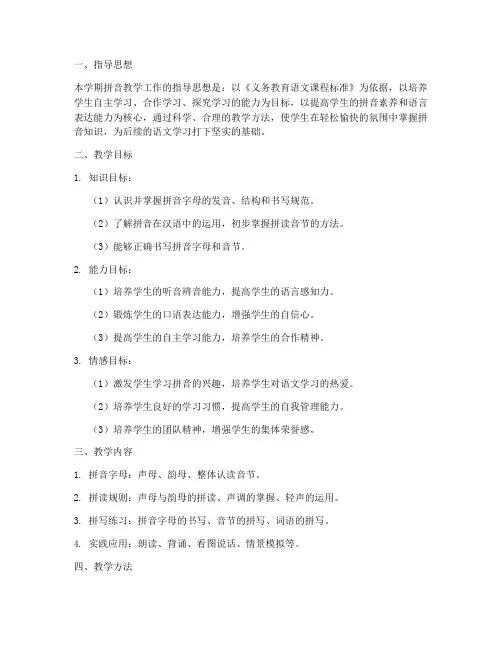 一、指导思想

本学期拼音教学工作的指导思想是：以《义务教育语文课程标准》为依据，以培养学生自主学习、合作学习、探究学习的能力为目标，以提高学生的拼音素养和语言表达能力为核心，通过科学、合理的教学方法，使学生在轻松愉快的氛围中掌握拼音知识，为后续的语文学习打下坚实的基础。

二、教学目标

1. 知识目标：

（1）认识并掌握拼音字母的发音、结构和书写规范。

（2）了解拼音在汉语中的运用，初步掌握拼读音节的方法。

（3）能够正确书写拼音字母和音节。

2. 能力目标：

（1）培养学生的听音辨音能力，提高学生的语言感知力。

（2）锻炼学生的口语表达能力，增强学生的自信心。

（3）提高学生的自主学习能力，培养学生的合作精神。

3. 情感目标：

（1）激发学生学习拼音的兴趣，培养学生对语文学习的热爱。

（2）培养学生良好的学习习惯，提高学生的自我管理能力。

（3）培养学生的团队精神，增强学生的集体荣誉感。

三、教学内容

1. 拼音字母：声母、韵母、整体认读音节。

2. 拼读规则：声母与韵母的拼读、声调的掌握、轻声的运用。

3. 拼写练习：拼音字母的书写、音节的拼写、词语的拼写。

4. 实践应用：朗读、背诵、看图说话、情景模拟等。

四、教学方法